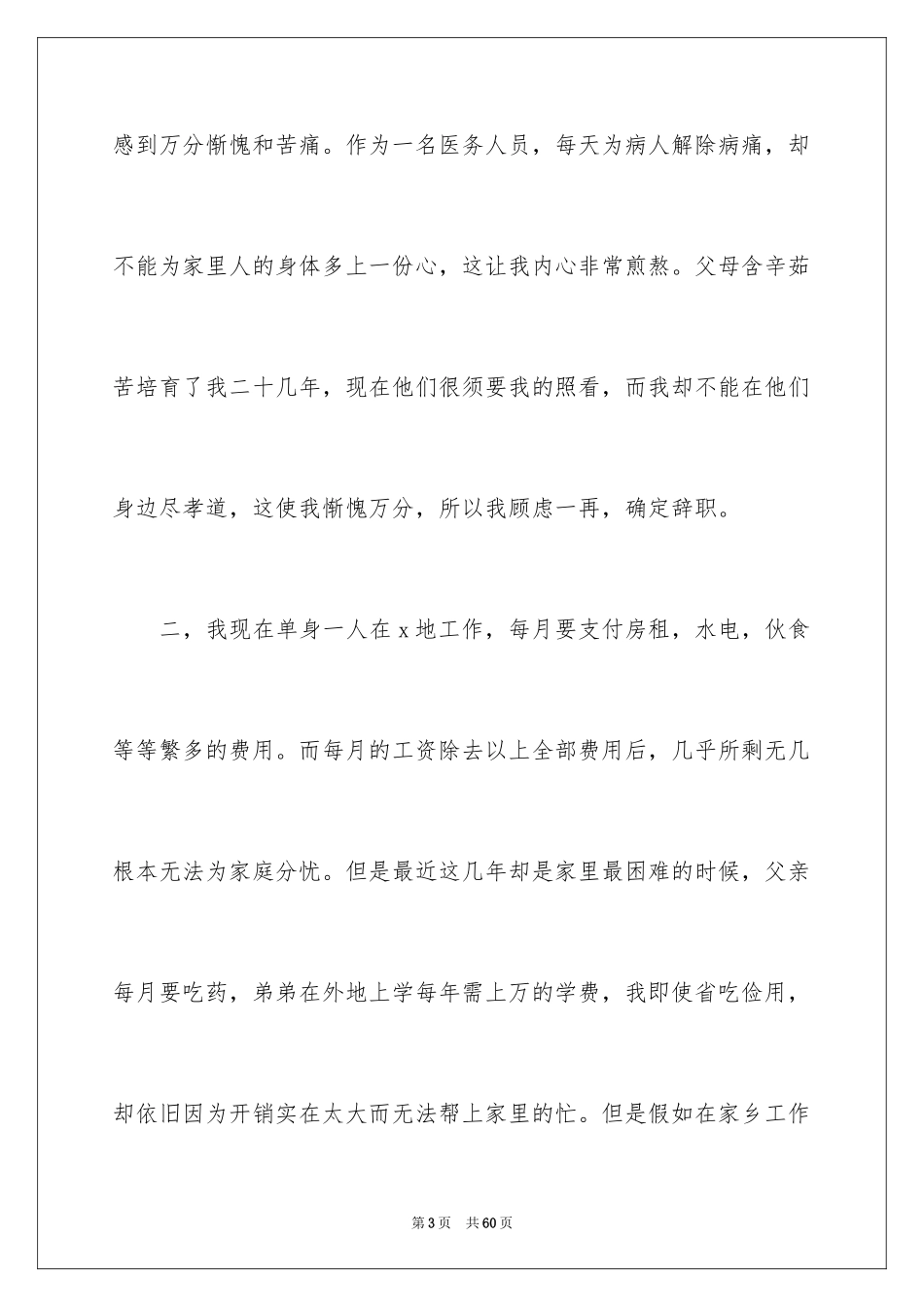 感到万分惭愧和苦痛。作为一名医务人员，每天为病人解除病痛，却不能为家里人的身体多上一份心，这让我内心非常煎熬。父母含辛茹苦培育了我二十几年，现在他们很须要我的照看，而我却不能在他们身边尽孝道，这使我惭愧万分，所以我顾虑一再，确定辞职。

二，我现在单身一人在 x 地工作，每月要支付房租，水电，伙食等等繁多的费用。而每月的工资除去以上全部费用后，几乎所剩无几根本无法为家庭分忧。但是最近这几年却是家里最困难的时候，父亲每月要吃药，弟弟在外地上学每年需上万的学费，我即使省吃俭用，却依旧因为开销实在太大而无法帮上家里的忙。但是假如在家乡工作

第 3 页 共 60 页